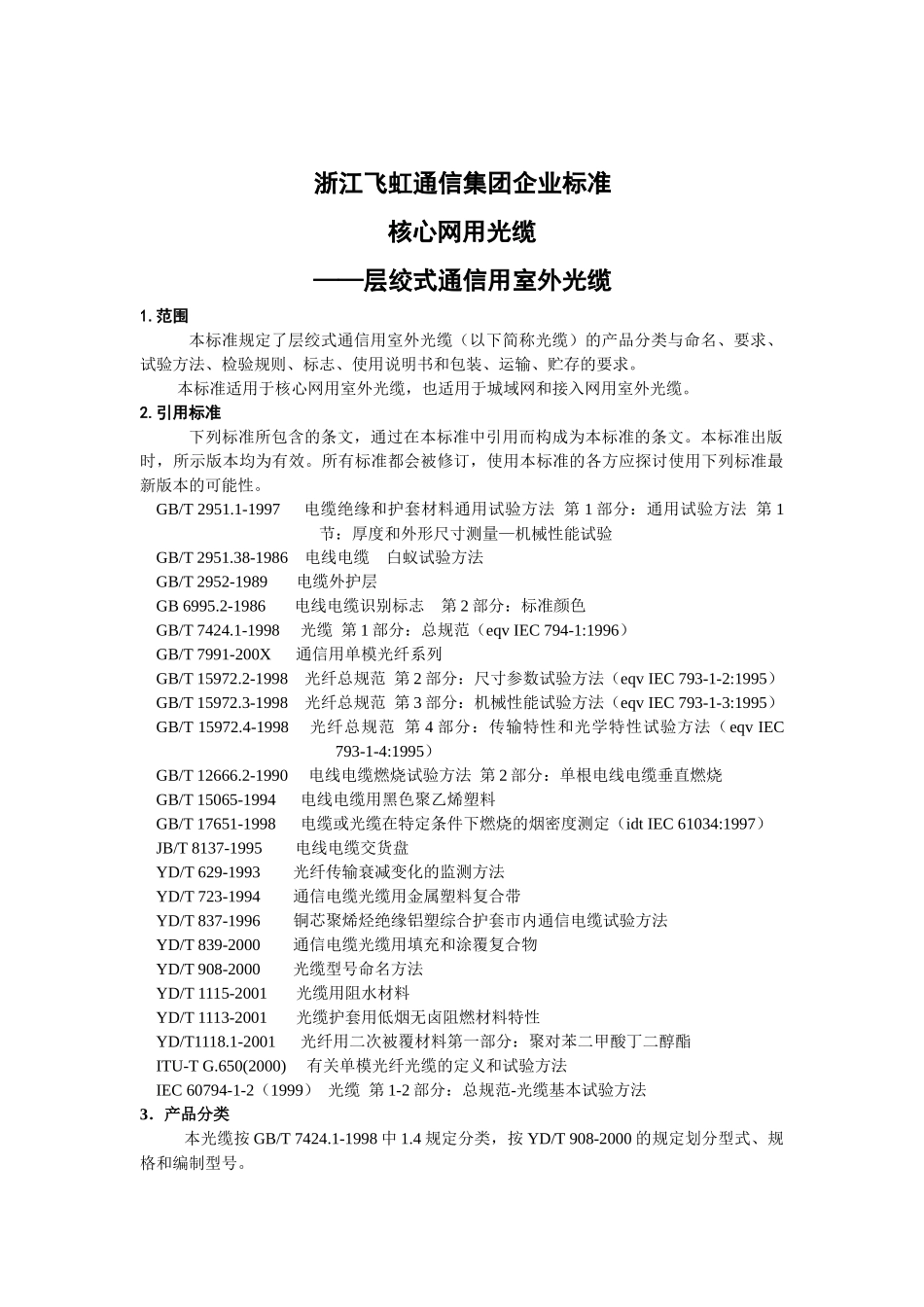 浙江飞虹通信集团企业标准

核心网用光缆

——层绞式通信用室外光缆

1. 范围

本标准规定了层绞式通信用室外光缆（以下简称光缆）的产品分类与命名、要求、试验方法、检验规则、标志、使用说明书和包装、运输、贮存的要求。

本标准适用于核心网用室外光缆，也适用于城域网和接入网用室外光缆。

2. 引用标准

下列标准所包含的条文，通过在本标准中引用而构成为本标准的条文。本标准出版时，所示版本均为有效。所有标准都会被修订，使用本标准的各方应探讨使用下列标准最新版本的可能性。

GB/T 2951.1-1997 电缆绝缘和护套材料通用试验方法 第 1 部分：通用试验方法 第 1 节：厚度和外形尺寸测量—机械性能试验
GB/T 2951.38-1986 电线电缆 白蚁试验方法
GB/T 2952-1989 电缆外护层
GB 6995.2-1986 电线电缆识别标志 第 2 部分：标准颜色
GB/T 7424.1-1998 光缆 第 1 部分：总规范（eqv IEC 794-1:1996）
GB/T 7991-200X 通信用单模光纤系列
GB/T 15972.2-1998 光纤总规范 第 2 部分：尺寸参数试验方法（eqv IEC 793-1-2:1995）
GB/T 15972.3-1998 光纤总规范 第 3 部分：机械性能试验方法（eqv IEC 793-1-3:1995）
GB/T 15972.4-1998 光纤总规范 第 4 部分：传输特性和光学特性试验方法（eqv IEC 793-1-4:1995）
GB/T 12666.2-1990 电线电缆燃烧试验方法 第 2 部分：单根电线电缆垂直燃烧
GB/T 15065-1994 电线电缆用黑色聚乙烯塑料
GB/T 17651-1998 电缆或光缆在特定条件下燃烧的烟密度测定（idt IEC 61034:1997）
JB/T 8137-1995 电线电缆交货盘
YD/T 629-1993 光纤传输衰减变化的监测方法
YD/T 723-1994 通信电缆光缆用金属塑料复合带
YD/T 837-1996 铜芯聚烯烃绝缘铝塑综合护套市内通信电缆试验方法
YD/T 839-2000 通信电缆光缆用填充和涂覆复合物
YD/T 908-2000 光缆型号命名方法
YD/T 1115-2001 光缆用阻水材料
YD/T 1113-2001 光缆护套用低烟无卤阻燃材料特性
YD/T1118.1-2001 光纤用二次被覆材料第一部分：聚对苯二甲酸丁二醇酯
ITU-T G.650(2000) 有关单模光纤光缆的定义和试验方法
IEC 60794-1-2（1999） 光缆 第 1-2 部分：总规范-光缆基本试验方法

3．产品分类

本光缆按 GB/T 7424.1-1998 中 1.4 规定分类，按 YD/T 908-2000 的规定划分型式、规格和编制型号。